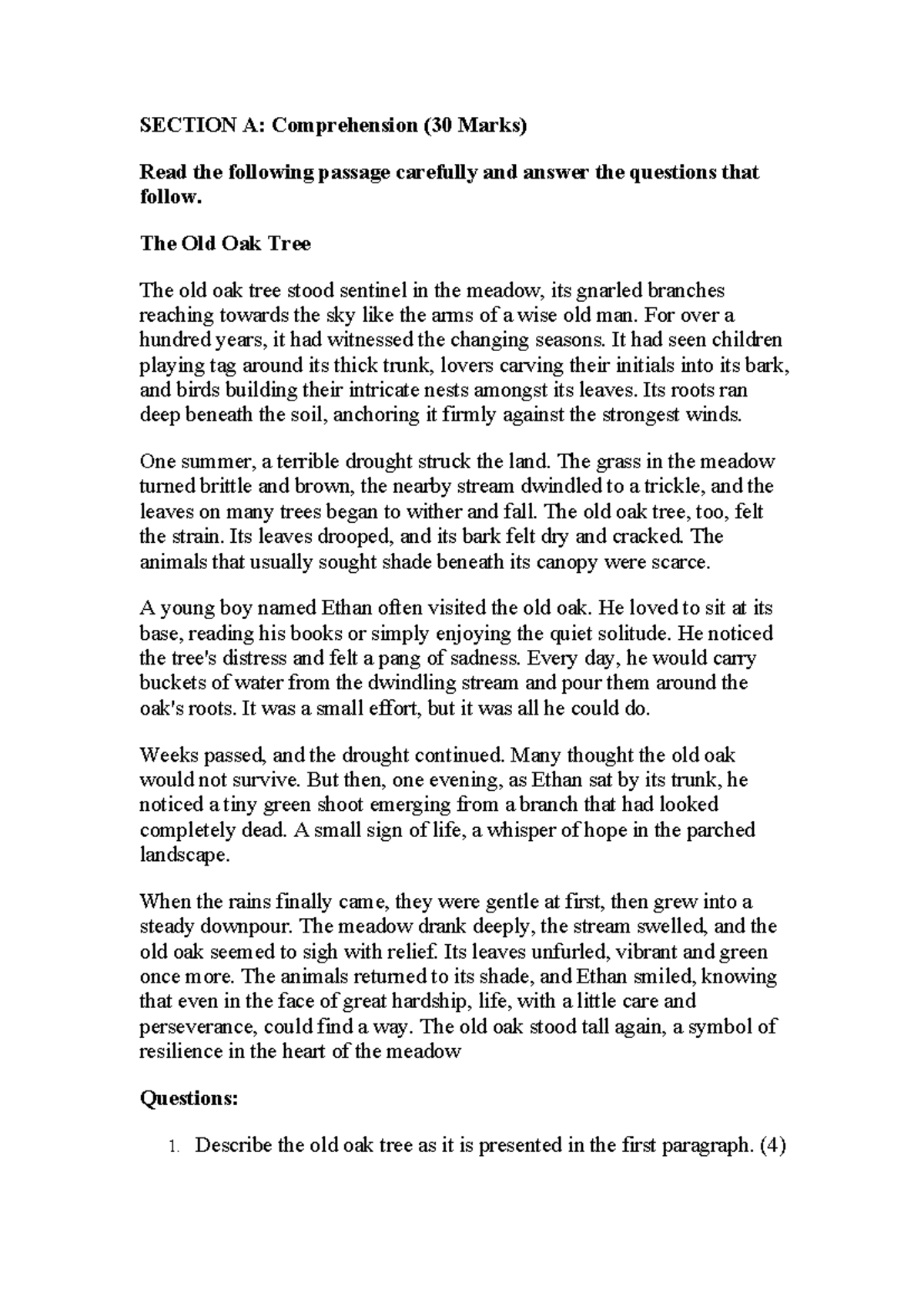 SECTION A: Comprehension (30 Marks)

Read the following passage carefully and answer the questions that follow.

The Old Oak Tree

The old oak tree stood sentinel in the meadow, its gnarled branches reaching towards the sky like the arms of a wise old man. For over a hundred years, it had witnessed the changing seasons. It had seen children playing tag around its thick trunk, lovers carving their initials into its bark, and birds building their intricate nests amongst its leaves. Its roots ran deep beneath the soil, anchoring it firmly against the strongest winds.

One summer, a terrible drought struck the land. The grass in the meadow turned brittle and brown, the nearby stream dwindled to a trickle, and the leaves on many trees began to wither and fall. The old oak tree, too, felt the strain. Its leaves drooped, and its bark felt dry and cracked. The animals that usually sought shade beneath its canopy were scarce.

A young boy named Ethan often visited the old oak. He loved to sit at its base, reading his books or simply enjoying the quiet solitude. He noticed the tree's distress and felt a pang of sadness. Every day, he would carry buckets of water from the dwindling stream and pour them around the oak's roots. It was a small effort, but it was all he could do.

Weeks passed, and the drought continued. Many thought the old oak would not survive. But then, one evening, as Ethan sat by its trunk, he noticed a tiny green shoot emerging from a branch that had looked completely dead. A small sign of life, a whisper of hope in the parched landscape.

When the rains finally came, they were gentle at first, then grew into a steady downpour. The meadow drank deeply, the stream swelled, and the old oak seemed to sigh with relief. Its leaves unfurled, vibrant and green once more. The animals returned to its shade, and Ethan smiled, knowing that even in the face of great hardship, life, with a little care and perseverance, could find a way. The old oak stood tall again, a symbol of resilience in the heart of the meadow

Questions:

1. Describe the old oak tree as it is presented in the first paragraph. (4)